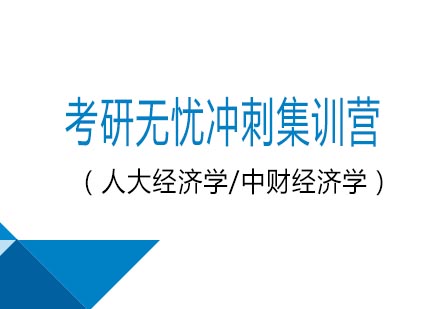 考研无忧冲刺集训营

（人大经济学/中财经济学）